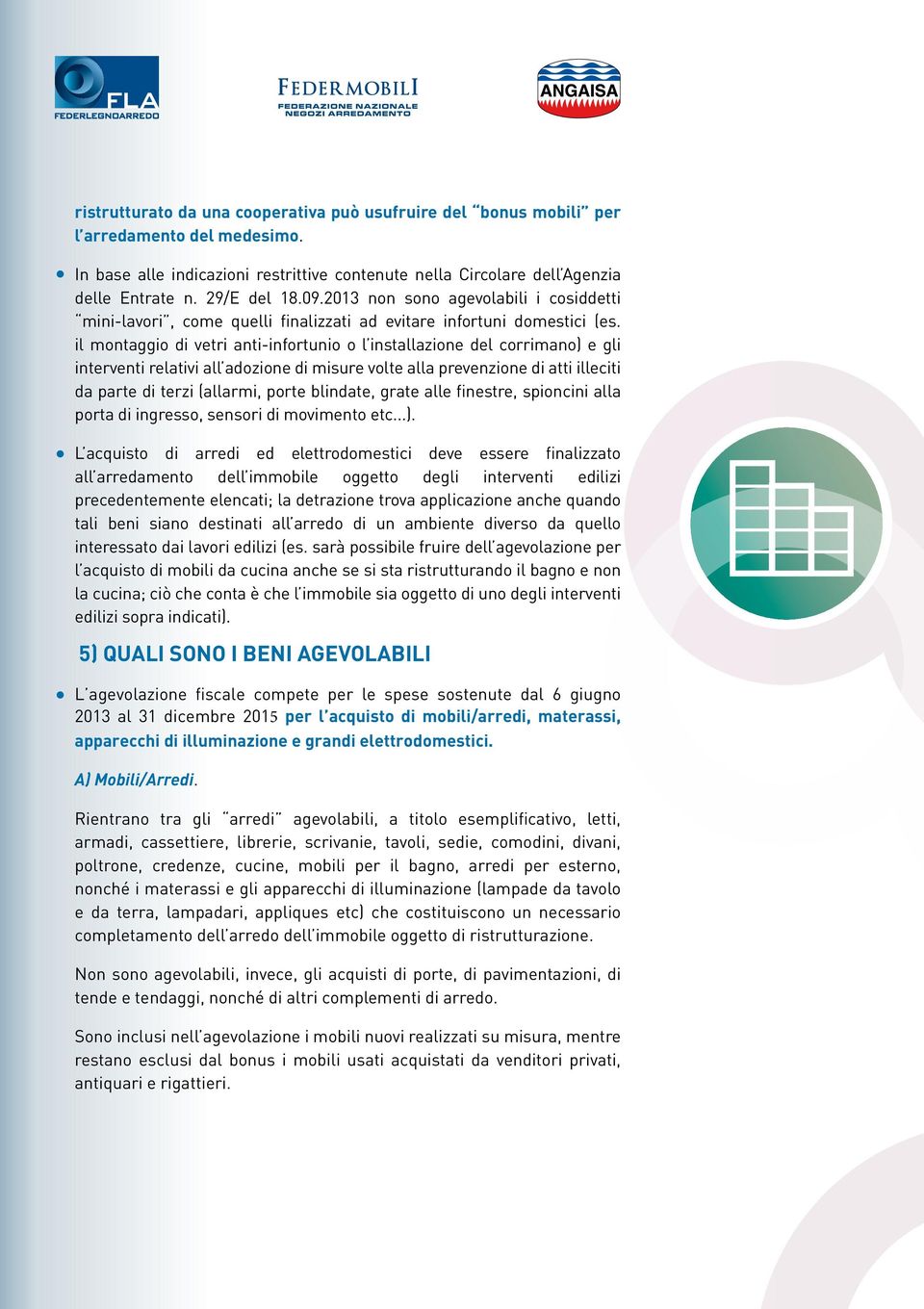 FLA FEDERLEGNOARREDO

FEDERMOBILI
FEDERAZIONE NAZIONALE NEGOZI ARREDAMENTO

ANGAISA

ristrutturato da una cooperativa può usufruire del "bonus mobili" per l'arredamento del medesimo.

• In base alle indicazioni restrittive contenute nella Circolare dell'Agenzia delle Entrate n. 29/E del 18.09.2013 non sono agevolabili i cosiddetti "mini-lavori", come quelli finalizzati ad evitare infortuni domestici (es. il montaggio di vetri anti-infortunio o l'installazione del corrimano) e gli interventi relativi all'adozione di misure volte alla prevenzione di atti illeciti da parte di terzi (allarmi, porte blindate, grate alle finestre, spioncini alla porta di ingresso, sensori di movimento etc...).

• L'acquisto di arredi ed elettrodomestici deve essere finalizzato all'arredamento dell'immobile oggetto degli interventi edilizi precedentemente elencati; la detrazione trova applicazione anche quando tali beni siano destinati all'arredo di un ambiente diverso da quello interessato dai lavori edilizi (es. sarà possibile fruire dell'agevolazione per l'acquisto di mobili da cucina anche se si sta ristrutturando il bagno e non la cucina; ciò che conta è che l'immobile sia oggetto di uno degli interventi edilizi sopra indicati).

5) QUALI SONO I BENI AGEVOLABILI

• L'agevolazione fiscale compete per le spese sostenute dal 6 giugno 2013 al 31 dicembre 2015 per l'acquisto di mobili/arredi, materassi, apparecchi di illuminazione e grandi elettrodomestici.

A) Mobili/Arredi.

Rientrano tra gli "arredi" agevolabili, a titolo esemplificativo, letti, armadi, cassettiere, librerie, scrivanie, tavoli, sedie, comodini, divani, poltrone, credenze, cucine, mobili per il bagno, arredi per esterno, nonché i materassi e gli apparecchi di illuminazione (lampade da tavolo e da terra, lampadari, appliques etc) che costituiscono un necessario completamento dell'arredo dell'immobile oggetto di ristrutturazione.

Non sono agevolabili, invece, gli acquisti di porte, di pavimentazioni, di tende e tendaggi, nonché di altri complementi di arredo.

Sono inclusi nell'agevolazione i mobili nuovi realizzati su misura, mentre restano esclusi dal bonus i mobili usati acquistati da venditori privati, antiquari e rigattieri.